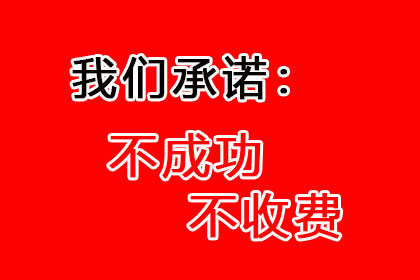 我们承诺：

不成功
不收费